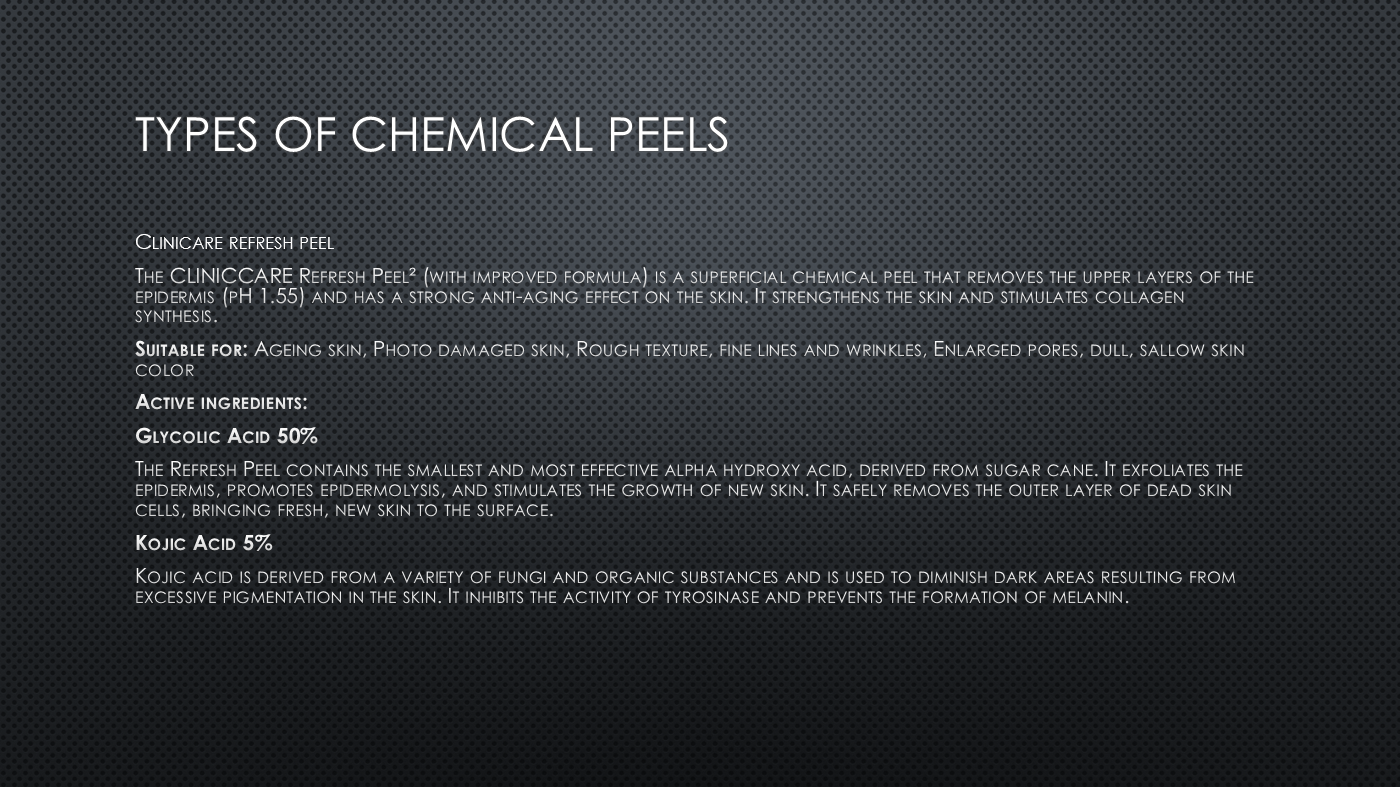 TYPES OF CHEMICAL PEELS

Clinicare refresh peel

The CLINICCARE Refresh Peel² (with improved formula) is a superficial chemical peel that removes the upper layers of the epidermis (pH 1.55) and has a strong anti-aging effect on the skin. It strengthens the skin and stimulates collagen synthesis.

Suitable for: Ageing skin, Photo damaged skin, Rough texture, fine lines and wrinkles, Enlarged pores, dull, sallow skin color

Active ingredients:

Glycolic Acid 50%

The Refresh Peel contains the smallest and most effective alpha hydroxy acid, derived from sugar cane. It exfoliates the epidermis, promotes epidermolysis, and stimulates the growth of new skin. It safely removes the outer layer of dead skin cells, bringing fresh, new skin to the surface.

Kojic Acid 5%

Kojic acid is derived from a variety of fungi and organic substances and is used to diminish dark areas resulting from excessive pigmentation in the skin. It inhibits the activity of tyrosinase and prevents the formation of melanin.